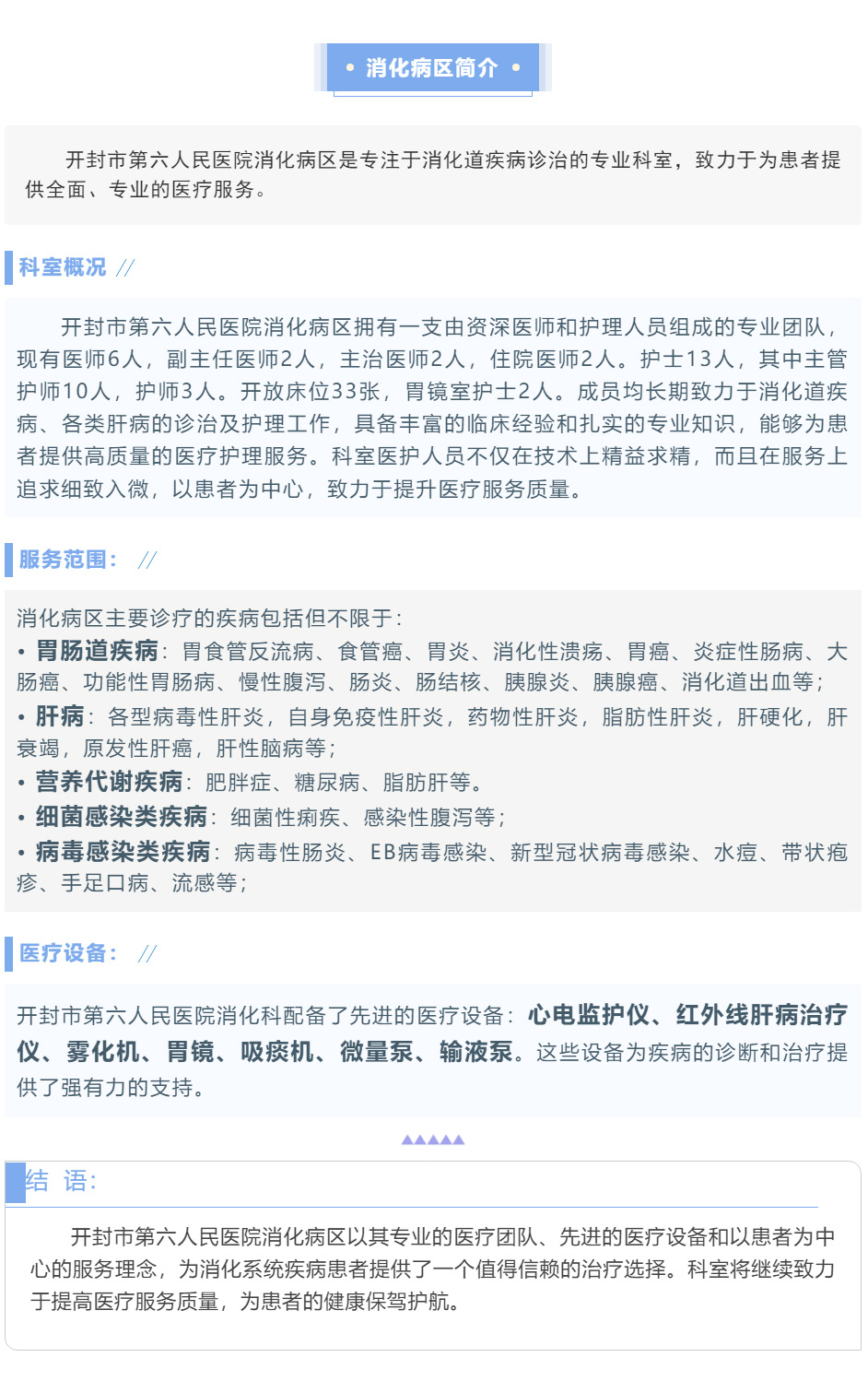 • 消化病区简介 •

开封市第六人民医院消化病区是专注于消化道疾病诊治的专业科室，致力于为患者提供全面、专业的医疗服务。

科室概况 //

开封市第六人民医院消化病区拥有一支由资深医师和护理人员组成的专业团队，现有医师6人，副主任医师2人，主治医师2人，住院医师2人。护士13人，其中主管护师10人，护师3人。开放床位33张，胃镜室护士2人。成员均长期致力于消化道疾病、各类肝病的诊治及护理工作，具备丰富的临床经验和扎实的专业知识，能够为患者提供高质量的医疗护理服务。科室医护人员不仅在技术上精益求精，而且在服务上追求细致入微，以患者为中心，致力于提升医疗服务质量。

服务范围： //

消化病区主要诊疗的疾病包括但不限于：
• 胃肠道疾病：胃食管反流病、食管癌、胃炎、消化性溃疡、胃癌、炎症性肠病、大肠癌、功能性胃肠病、慢性腹泻、肠炎、肠结核、胰腺炎、胰腺癌、消化道出血等；
• 肝病：各型病毒性肝炎，自身免疫性肝炎，药物性肝炎，脂肪性肝炎，肝硬化，肝衰竭，原发性肝癌，肝性脑病等；
• 营养代谢疾病：肥胖症、糖尿病、脂肪肝等。
• 细菌感染类疾病：细菌性痢疾、感染性腹泻等；
• 病毒感染类疾病：病毒性肠炎、EB病毒感染、新型冠状病毒感染、水痘、带状疱疹、手足口病、流感等；

医疗设备： //

开封市第六人民医院消化科配备了先进的医疗设备：心电监护仪、红外线肝病治疗仪、雾化机、胃镜、吸痰机、微量泵、输液泵。这些设备为疾病的诊断和治疗提供了强有力的支持。

结 语：

开封市第六人民医院消化病区以其专业的医疗团队、先进的医疗设备和以患者为中心的服务理念，为消化系统疾病患者提供了一个值得信赖的治疗选择。科室将继续致力于提高医疗服务质量，为患者的健康保驾护航。